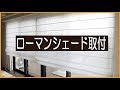 ローマンシェード取付